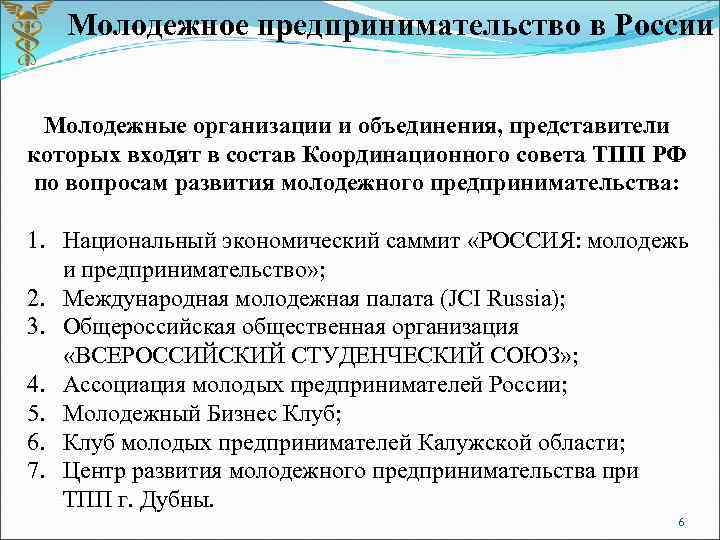 Молодежное предпринимательство в России

Молодежные организации и объединения, представители которых входят в состав Координационного совета ТПП РФ по вопросам развития молодежного предпринимательства:

1. Национальный экономический саммит «РОССИЯ: молодежь и предпринимательство»;
2. Международная молодежная палата (JCI Russia);
3. Общероссийская общественная организация «ВСЕРОССИЙСКИЙ СТУДЕНЧЕСКИЙ СОЮЗ»;
4. Ассоциация молодых предпринимателей России;
5. Молодежный Бизнес Клуб;
6. Клуб молодых предпринимателей Калужской области;
7. Центр развития молодежного предпринимательства при ТПП г. Дубны.

6